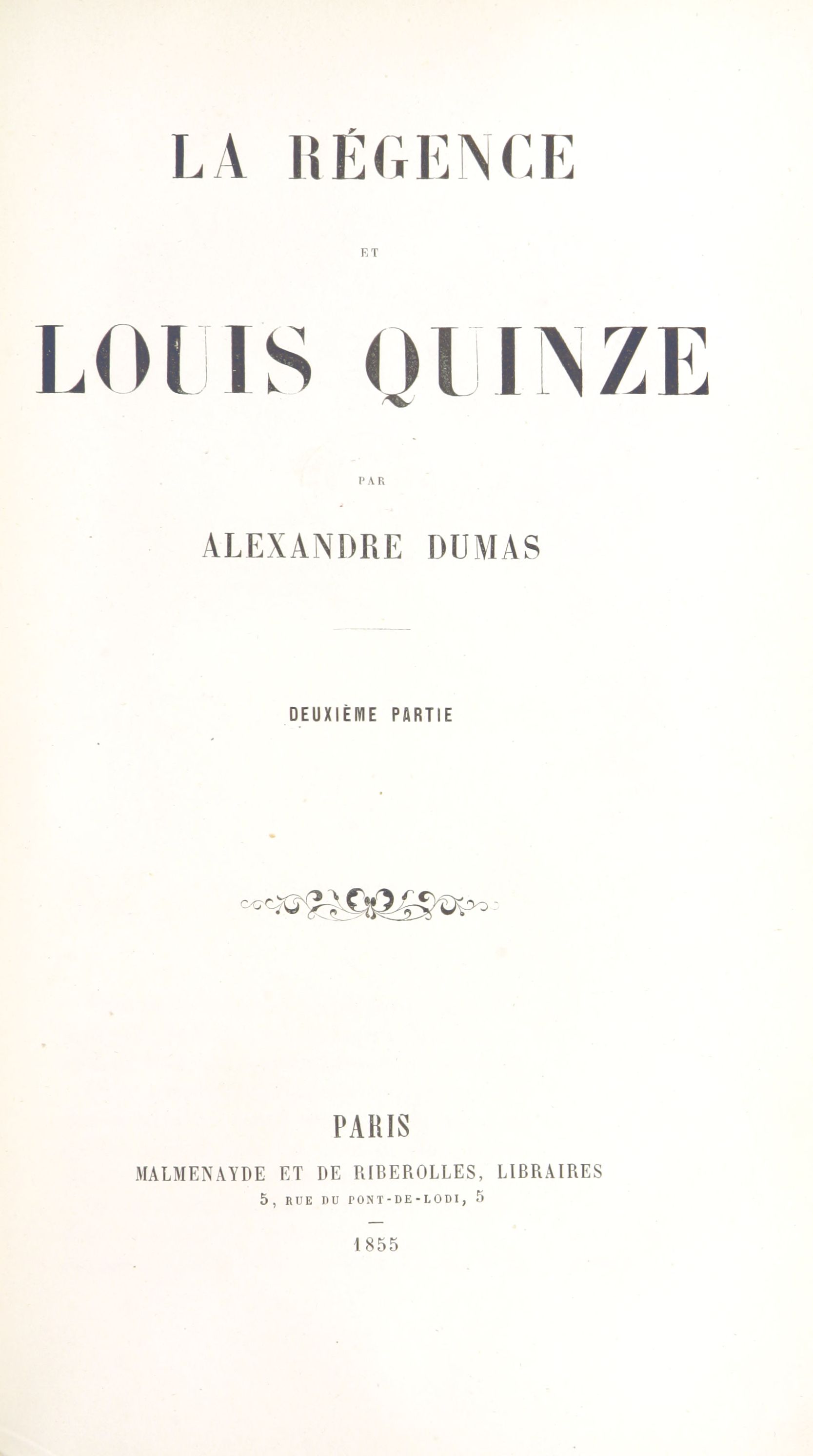 LA RÉGENCE

ET

LOUIS QUINZE

PAR

ALEXANDRE DUMAS

DEUXIÈME PARTIE

PARIS

MALMENAYDE ET DE RIBEROLLES, LIBRAIRES

5, RUE DU PONT-DE-LODI, 5

1855